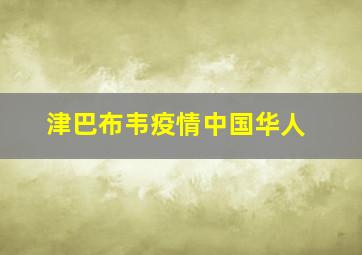 津巴布韦疫情中国华人